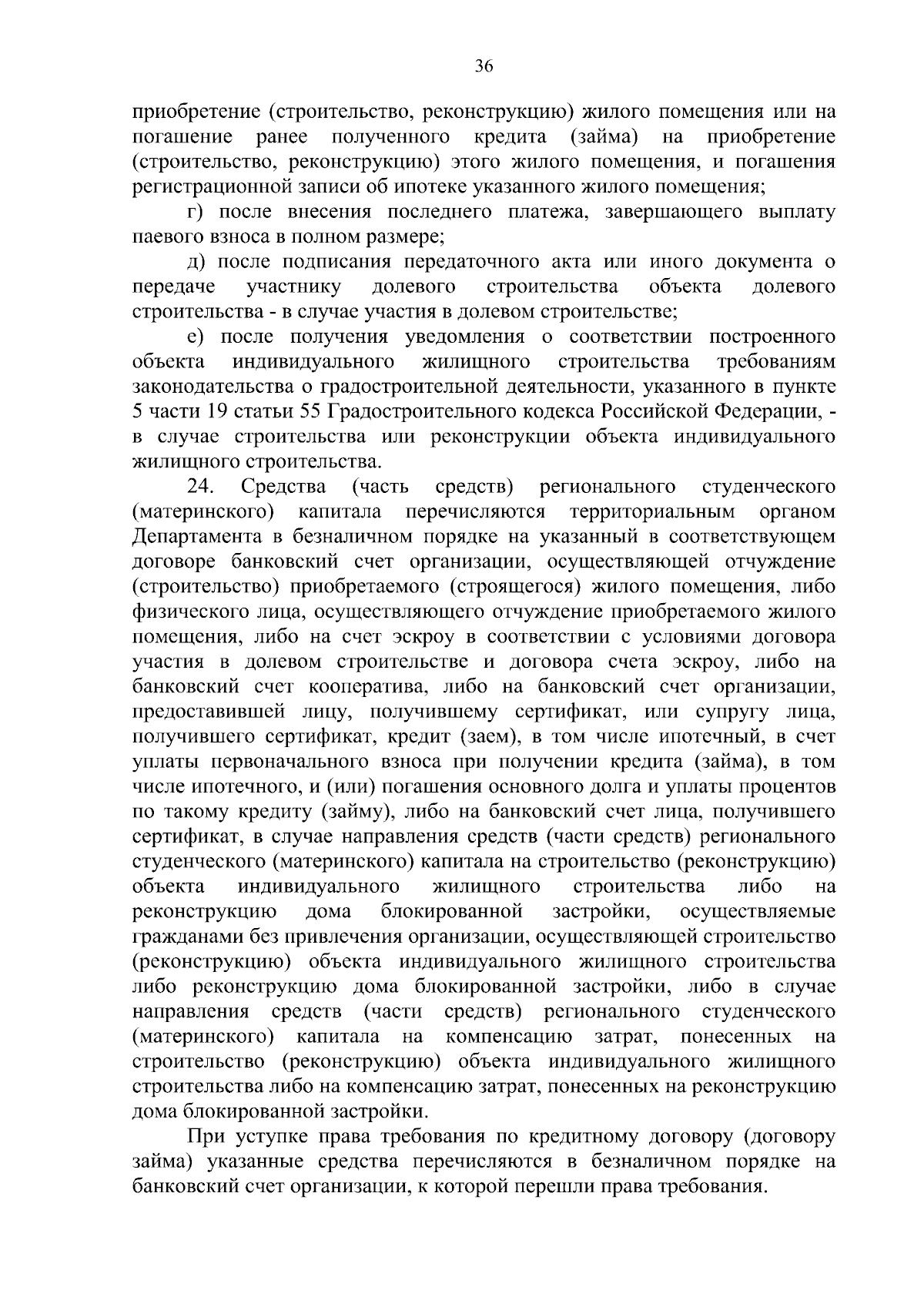 36

приобретение (строительство, реконструкцию) жилого помещения или на погашение ранее полученного кредита (займа) на приобретение (строительство, реконструкцию) этого жилого помещения, и погашения регистрационной записи об ипотеке указанного жилого помещения;

г) после внесения последнего платежа, завершающего выплату паевого взноса в полном размере;

д) после подписания передаточного акта или иного документа о передаче участнику долевого строительства объекта долевого строительства - в случае участия в долевом строительстве;

е) после получения уведомления о соответствии построенного объекта индивидуального жилищного строительства требованиям законодательства о градостроительной деятельности, указанного в пункте 5 части 19 статьи 55 Градостроительного кодекса Российской Федерации, - в случае строительства или реконструкции объекта индивидуального жилищного строительства.

24. Средства (часть средств) регионального студенческого (материнского) капитала перечисляются территориальным органом Департамента в безналичном порядке на указанный в соответствующем договоре банковский счет организации, осуществляющей отчуждение (строительство) приобретаемого (строящегося) жилого помещения, либо физического лица, осуществляющего отчуждение приобретаемого жилого помещения, либо на счет эскроу в соответствии с условиями договора участия в долевом строительстве и договора счета эскроу, либо на банковский счет кооператива, либо на банковский счет организации, предоставившей лицу, получившему сертификат, или супругу лица, получившего сертификат, кредит (заем), в том числе ипотечный, в счет уплаты первоначального взноса при получении кредита (займа), в том числе ипотечного, и (или) погашения основного долга и уплаты процентов по такому кредиту (займу), либо на банковский счет лица, получившего сертификат, в случае направления средств (части средств) регионального студенческого (материнского) капитала на строительство (реконструкцию) объекта индивидуального жилищного строительства либо на реконструкцию дома блокированной застройки, осуществляемые гражданами без привлечения организации, осуществляющей строительство (реконструкцию) объекта индивидуального жилищного строительства либо реконструкцию дома блокированной застройки, либо в случае направления средств (части средств) регионального студенческого (материнского) капитала на компенсацию затрат, понесенных на строительство (реконструкцию) объекта индивидуального жилищного строительства либо на компенсацию затрат, понесенных на реконструкцию дома блокированной застройки.

При уступке права требования по кредитному договору (договору займа) указанные средства перечисляются в безналичном порядке на банковский счет организации, к которой перешли права требования.